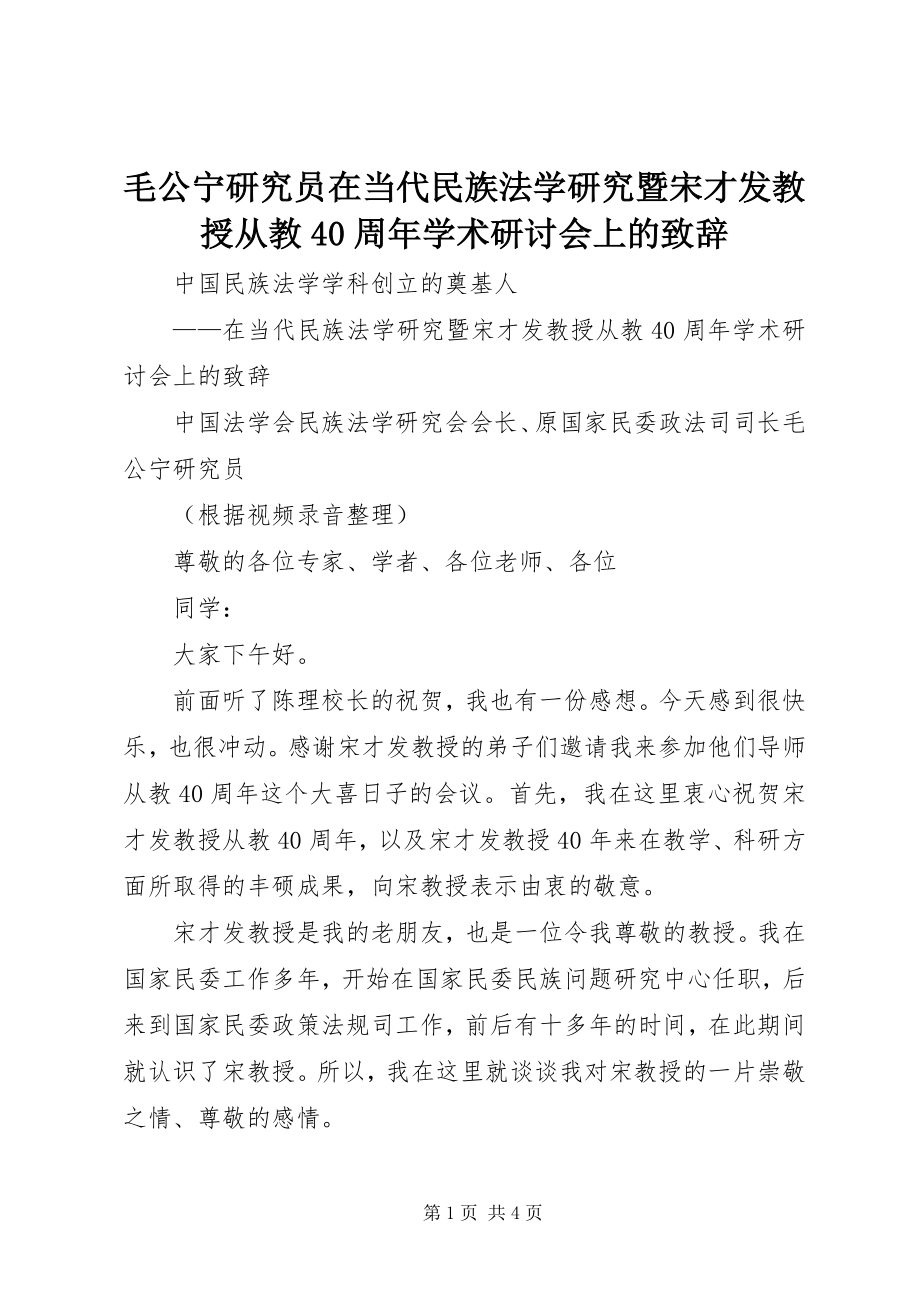 毛公宁研究员在当代民族法学研究暨宋才发教授从教40周年学术研讨会上的致辞

中国民族法学学科创立的奠基人

——在当代民族法学研究暨宋才发教授从教40周年学术研讨会上的致辞

中国法学会民族法学研究会会长、原国家民委政法司司长毛公宁研究员

（根据视频录音整理）

尊敬的各位专家、学者、各位老师、各位

同学：

大家下午好。

前面听了陈理校长的祝贺，我也有一份感想。今天感到很快乐，也很冲动。感谢宋才发教授的弟子们邀请我来参加他们导师从教40周年这个大喜日子的会议。首先，我在这里衷心祝贺宋才发教授从教40周年，以及宋才发教授40年来在教学、科研方面所取得的丰硕成果，向宋教授表示由衷的敬意。

宋才发教授是我的老朋友，也是一位令我尊敬的教授。我在国家民委工作多年，开始在国家民委民族问题研究中心任职，后来到国家民委政策法规司工作，前后有十多年的时间，在此期间就认识了宋教授。所以，我在这里就谈谈我对宋教授的一片崇敬之情、尊敬的感情。

第1页 共4页